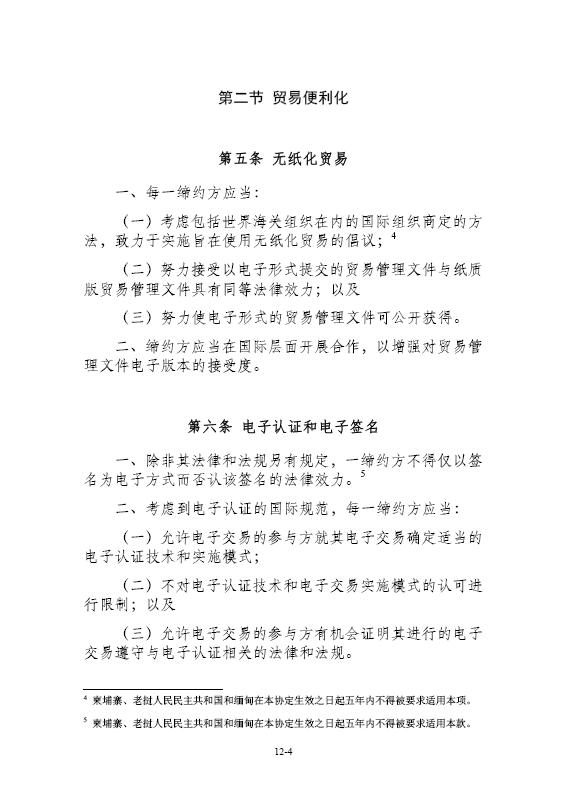 第二节 贸易便利化

第五条 无纸化贸易

一、每一缔约方应当：

（一）考虑包括世界海关组织在内的国际组织商定的方法，致力于实施旨在使用无纸化贸易的倡议；$^4$

（二）努力接受以电子形式提交的贸易管理文件与纸质版贸易管理文件具有同等法律效力；以及

（三）努力使电子形式的贸易管理文件可公开获得。

二、缔约方应当在国际层面开展合作，以增强对贸易管理文件电子版本的接受度。

第六条 电子认证和电子签名

一、除非其法律和法规另有规定，一缔约方不得仅以签名为电子方式而否认该签名的法律效力。$^5$

二、考虑到电子认证的国际规范，每一缔约方应当：

（一）允许电子交易的参与方就其电子交易确定适当的电子认证技术和实施模式；

（二）不对电子认证技术和电子交易实施模式的认可进行限制；以及

（三）允许电子交易的参与方有机会证明其进行的电子交易遵守与电子认证相关的法律和法规。

$^4$ 柬埔寨、老挝人民民主共和国和缅甸在本协定生效之日起五年内不得被要求适用本项。

$^5$ 柬埔寨、老挝人民民主共和国和缅甸在本协定生效之日起五年内不得被要求适用本款。

12-4